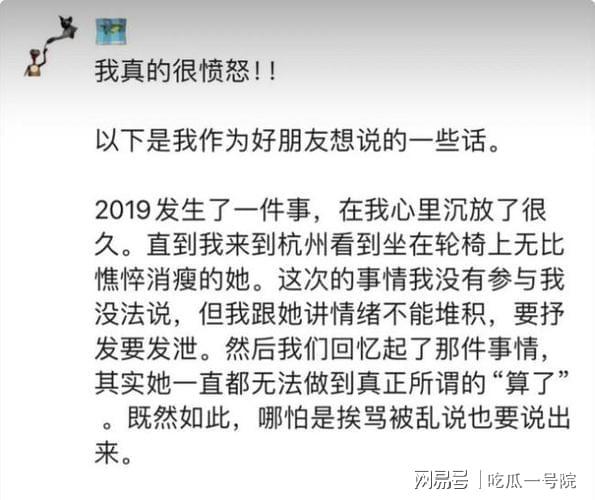 我真的很愤怒！！

以下是我作为好朋友想说的一些话。

2019 发生了一件事，在我心里沉放了很久。直到我来到杭州看到坐在轮椅上无比憔悴消瘦的她。这次的事情我没有参与我没法说，但我跟她讲情绪不能堆积，要抒发要发泄。然后我们回忆起了那件事情，其实她一直都无法做到真正所谓的“算了”。既然如此，哪怕是挨骂被乱说也要说出来。

网易号 | 吃瓜一号院